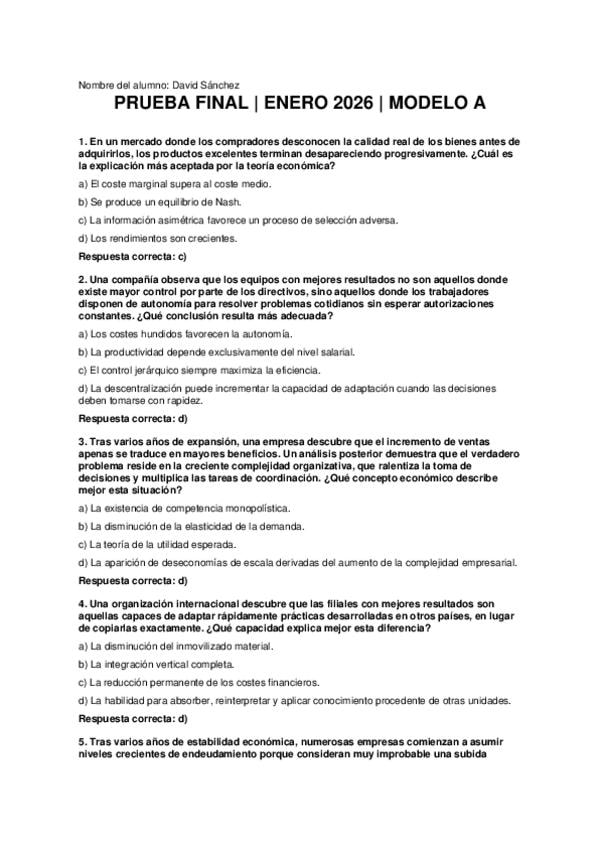 Nombre del alumno: David Sánchez

PRUEBA FINAL | ENERO 2026 | MODELO A

1. En un mercado donde los compradores desconocen la calidad real de los bienes antes de adquirirlos, los productos excelentes terminan desapareciendo progresivamente. ¿Cuál es la explicación más aceptada por la teoría económica?

a) El coste marginal supera al coste medio.

b) Se produce un equilibrio de Nash.

c) La información asimétrica favorece un proceso de selección adversa.

d) Los rendimientos son crecientes.

Respuesta correcta: c)

2. Una compañía observa que los equipos con mejores resultados no son aquellos donde existe mayor control por parte de los directivos, sino aquellos donde los trabajadores disponen de autonomía para resolver problemas cotidianos sin esperar autorizaciones constantes. ¿Qué conclusión resulta más adecuada?

a) Los costes hundidos favorecen la autonomía.

b) La productividad depende exclusivamente del nivel salarial.

c) El control jerárquico siempre maximiza la eficiencia.

d) La descentralización puede incrementar la capacidad de adaptación cuando las decisiones deben tomarse con rapidez.

Respuesta correcta: d)

3. Tras varios años de expansión, una empresa descubre que el incremento de ventas apenas se traduce en mayores beneficios. Un análisis posterior demuestra que el verdadero problema reside en la creciente complejidad organizativa, que ralentiza la toma de decisiones y multiplica las tareas de coordinación. ¿Qué concepto económico describe mejor esta situación?

a) La existencia de competencia monopolística.

b) La disminución de la elasticidad de la demanda.

c) La teoría de la utilidad esperada.

d) La aparición de deseconomías de escala derivadas del aumento de la complejidad empresarial.

Respuesta correcta: d)

4. Una organización internacional descubre que las filiales con mejores resultados son aquellas capaces de adaptar rápidamente prácticas desarrolladas en otros países, en lugar de copiarlas exactamente. ¿Qué capacidad explica mejor esta diferencia?

a) La disminución del inmovilizado material.

b) La integración vertical completa.

c) La reducción permanente de los costes financieros.

d) La habilidad para absorber, reinterpretar y aplicar conocimiento procedente de otras unidades.

Respuesta correcta: d)

5. Tras varios años de estabilidad económica, numerosas empresas comienzan a asumir niveles crecientes de endeudamiento porque consideran muy improbable una subida